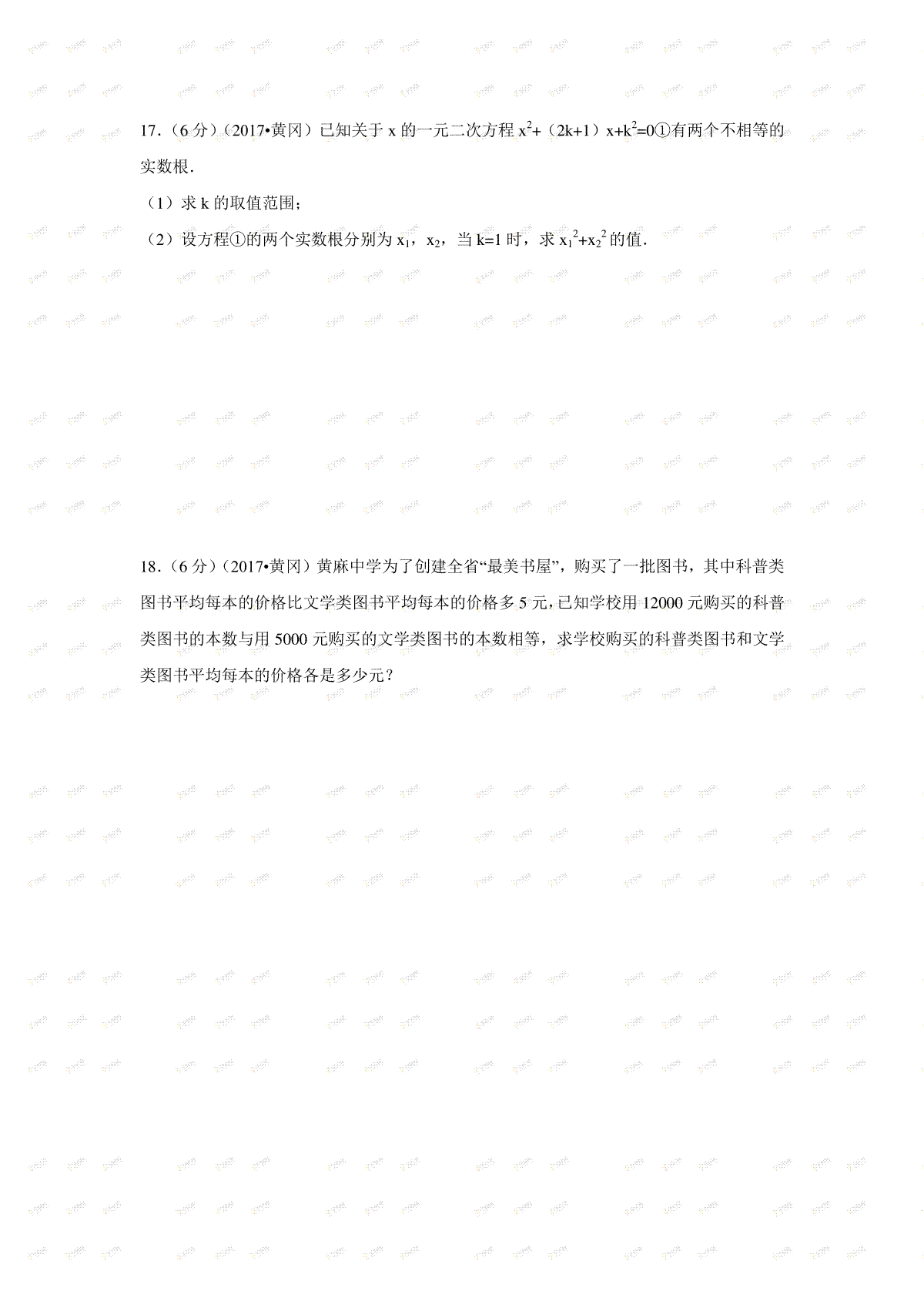 17.（6分）（2017•黄冈）已知关于 x 的一元二次方程 $x^2+（2k+1）x+k^2=0$①有两个不相等的实数根.

（1）求 k 的取值范围；

（2）设方程①的两个实数根分别为 $x_1$，$x_2$，当 k=1 时，求 $x_1^2+x_2^2$ 的值.

18.（6分）（2017•黄冈）黄麻中学为了创建全省“最美书屋”，购买了一批图书，其中科普类图书平均每本的价格比文学类图书平均每本的价格多 5 元，已知学校用 12000 元购买的科普类图书的本数与用 5000 元购买的文学类图书的本数相等，求学校购买的科普类图书和文学类图书平均每本的价格各是多少元？